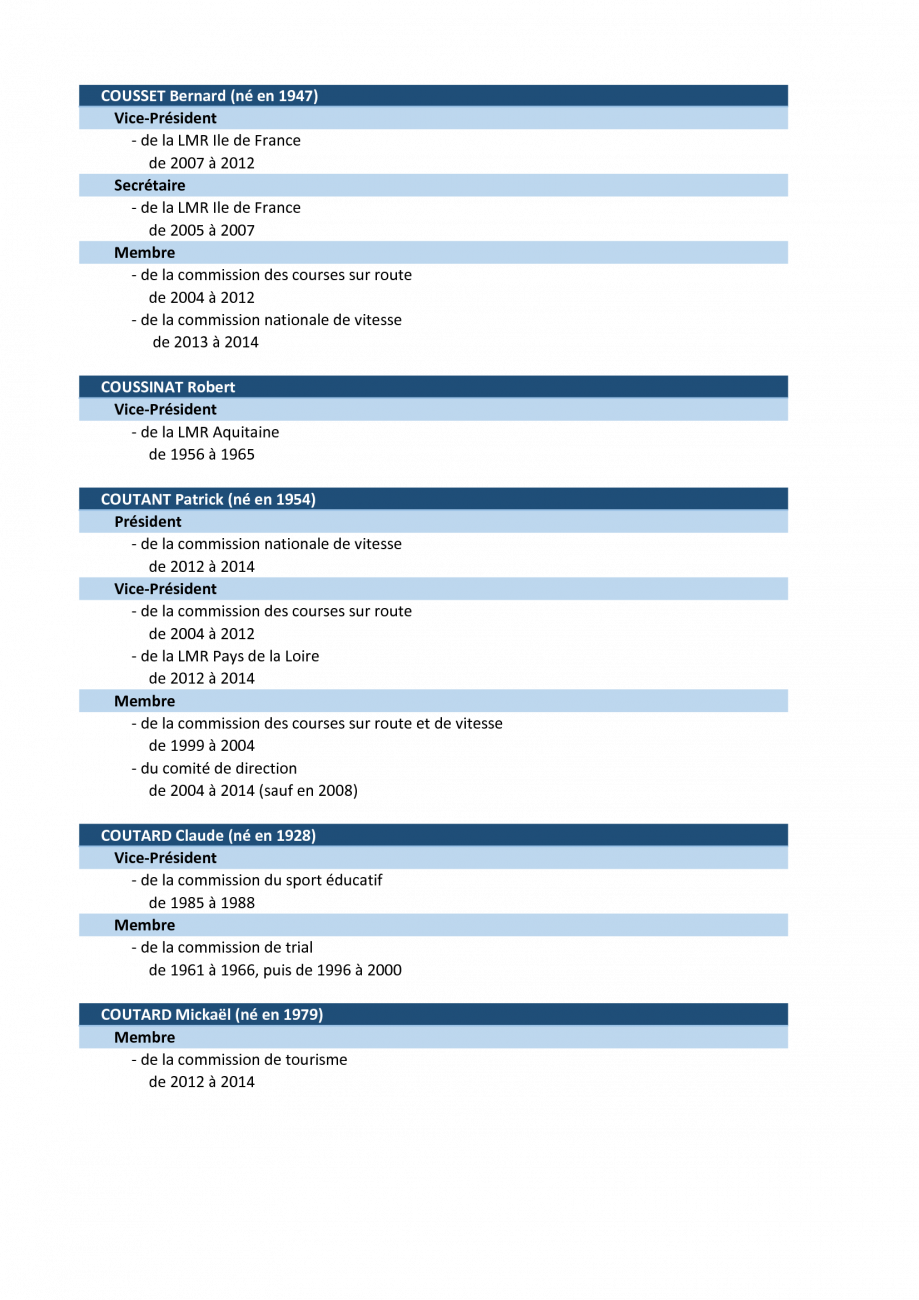 COUSSET Bernard (né en 1947)

Vice-Président

- de la LMR Ile de France
de 2007 à 2012

Secrétaire

- de la LMR Ile de France
de 2005 à 2007

Membre

- de la commission des courses sur route
de 2004 à 2012
- de la commission nationale de vitesse
de 2013 à 2014

COUSSINAT Robert

Vice-Président

- de la LMR Aquitaine
de 1956 à 1965

COUTANT Patrick (né en 1954)

Président

- de la commission nationale de vitesse
de 2012 à 2014

Vice-Président

- de la commission des courses sur route
de 2004 à 2012
- de la LMR Pays de la Loire
de 2012 à 2014

Membre

- de la commission des courses sur route et de vitesse
de 1999 à 2004
- du comité de direction
de 2004 à 2014 (sauf en 2008)

COUTARD Claude (né en 1928)

Vice-Président

- de la commission du sport éducatif
de 1985 à 1988

Membre

- de la commission de trial
de 1961 à 1966, puis de 1996 à 2000

COUTARD Mickaël (né en 1979)

Membre

- de la commission de tourisme
de 2012 à 2014